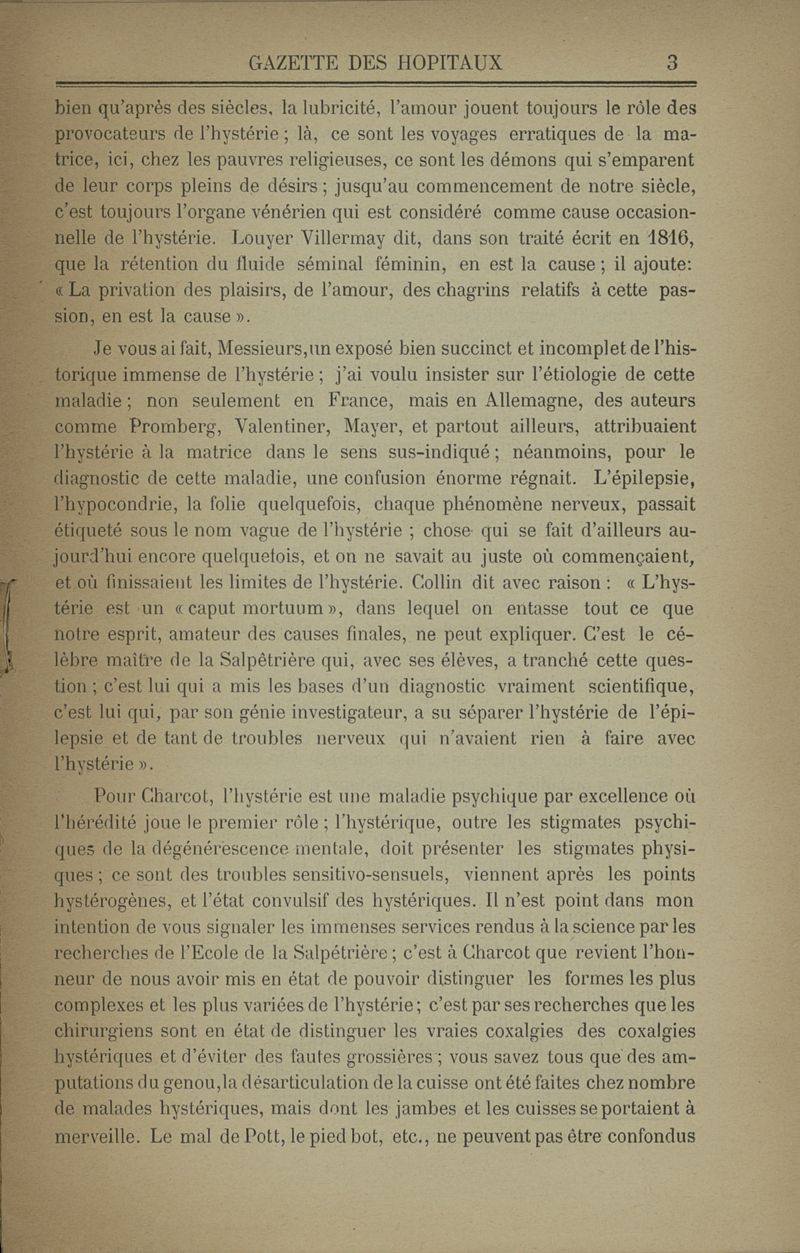 GAZETTE DES HOPITAUX 3

bien qu'après des siècles, la lubricité, l'amour jouent toujours le rôle des provocateurs de l'hystérie ; là, ce sont les voyages erratiques de la matrice, ici, chez les pauvres religieuses, ce sont les démons qui s'emparent de leur corps pleins de désirs ; jusqu'au commencement de notre siècle, c'est toujours l'organe vénérien qui est considéré comme cause occasionnelle de l'hystérie. Louyer Villermay dit, dans son traité écrit en 1816, que la rétention du fluide séminal féminin, en est la cause ; il ajoute: « La privation des plaisirs, de l'amour, des chagrins relatifs à cette passion, en est la cause ».

Je vous ai fait, Messieurs,un exposé bien succinct et incomplet de l'historique immense de l'hystérie ; j'ai voulu insister sur l'étiologie de cette maladie ; non seulement en France, mais en Allemagne, des auteurs comme Promberg, Valentiner, Mayer, et partout ailleurs, attribuaient l'hystérie à la matrice dans le sens sus-indiqué ; néanmoins, pour le diagnostic de cette maladie, une confusion énorme régnait. L'épilepsie, l'hypocondrie, la folie quelquefois, chaque phénomène nerveux, passait étiqueté sous le nom vague de l'hystérie ; chose qui se fait d'ailleurs aujourd'hui encore quelquefois, et on ne savait au juste où commençaient, et où finissaient les limites de l'hystérie. Collin dit avec raison : « L'hystérie est un « caput mortuum », dans lequel on entasse tout ce que notre esprit, amateur des causes finales, ne peut expliquer. C'est le célèbre maître de la Salpêtrière qui, avec ses élèves, a tranché cette question ; c'est lui qui a mis les bases d'un diagnostic vraiment scientifique, c'est lui qui, par son génie investigateur, a su séparer l'hystérie de l'épilepsie et de tant de troubles nerveux qui n'avaient rien à faire avec l'hystérie ».

Pour Charcot, l'hystérie est une maladie psychique par excellence où l'hérédité joue le premier rôle ; l'hystérique, outre les stigmates psychiques de la dégénérescence mentale, doit présenter les stigmates physiques ; ce sont des troubles sensitivo-sensuels, viennent après les points hystérogènes, et l'état convulsif des hystériques. Il n'est point dans mon intention de vous signaler les immenses services rendus à la science par les recherches de l'Ecole de la Salpétrière ; c'est à Charcot que revient l'honneur de nous avoir mis en état de pouvoir distinguer les formes les plus complexes et les plus variées de l'hystérie ; c'est par ses recherches que les chirurgiens sont en état de distinguer les vraies coxalgies des coxalgies hystériques et d'éviter des fautes grossières ; vous savez tous que des amputations du genou,la désarticulation de la cuisse ont été faites chez nombre de malades hystériques, mais dont les jambes et les cuisses se portaient à merveille. Le mal de Pott, le pied bot, etc., ne peuvent pas être confondus